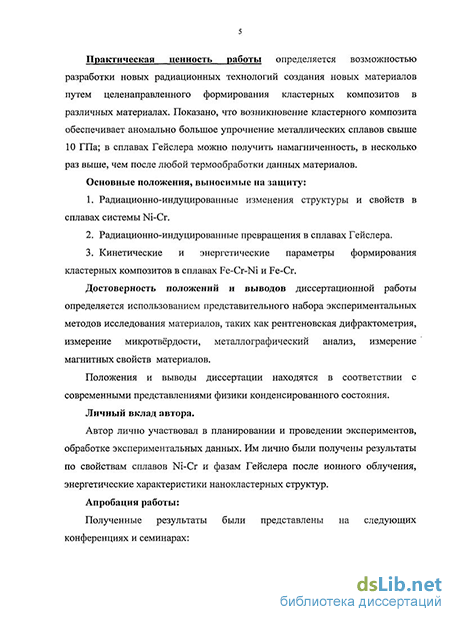 5

Практическая ценность работы определяется возможностью разработки новых радиационных технологий создания новых материалов путем целенаправленного формирования кластерных композитов в различных материалах. Показано, что возникновение кластерного композита обеспечивает аномально большое упрочнение металлических сплавов свыше 10 ГПа; в сплавах Гейслера можно получить намагниченность, в несколько раз выше, чем после любой термообработки данных материалов.

Основные положения, выносимые на защиту:

1. Радиационно-индуцированные изменения структуры и свойств в сплавах системы Ni-Cr.

2. Радиационно-индуцированные превращения в сплавах Гейслера.

3. Кинетические и энергетические параметры формирования кластерных композитов в сплавах Fe-Cr-Ni и Fe-Cr.

Достоверность положений и выводов диссертационной работы определяется использованием представительного набора экспериментальных методов исследования материалов, таких как рентгеновская дифрактометрия, измерение микротвёрдости, металлографический анализ, измерение магнитных свойств материалов.

Положения и выводы диссертации находятся в соответствии с современными представлениями физики конденсированного состояния.

Личный вклад автора.

Автор лично участвовал в планировании и проведении экспериментов, обработке экспериментальных данных. Им лично были получены результаты по свойствам сплавов Ni-Cr и фазам Гейслера после ионного облучения, энергетические характеристики нанокластерных структур.

Апробация работы:

Полученные результаты были представлены на следующих конференциях и семинарах:

dsLib.net
библиотека диссертаций